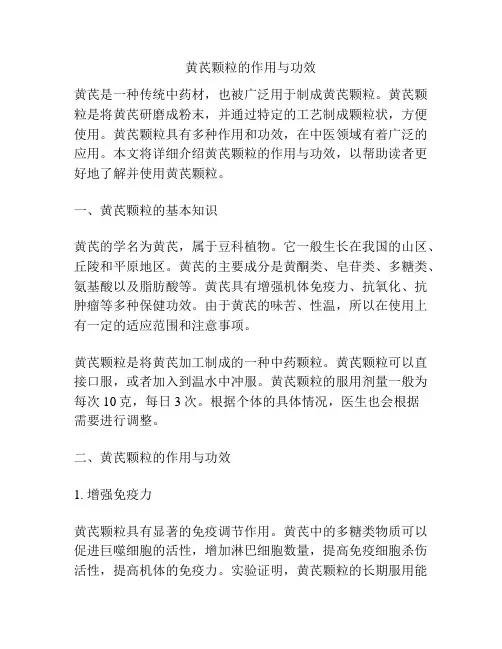 黄芪颗粒的作用与功效

黄芪是一种传统中药材，也被广泛用于制成黄芪颗粒。黄芪颗粒是将黄芪研磨成粉末，并通过特定的工艺制成颗粒状，方便使用。黄芪颗粒具有多种作用和功效，在中医领域有着广泛的应用。本文将详细介绍黄芪颗粒的作用与功效，以帮助读者更好地了解并使用黄芪颗粒。

一、黄芪颗粒的基本知识

黄芪的学名为黄芪，属于豆科植物。它一般生长在我国的山区、丘陵和平原地区。黄芪的主要成分是黄酮类、皂苷类、多糖类、氨基酸以及脂肪酸等。黄芪具有增强机体免疫力、抗氧化、抗肿瘤等多种保健功效。由于黄芪的味苦、性温，所以在使用上有一定的适应范围和注意事项。

黄芪颗粒是将黄芪加工制成的一种中药颗粒。黄芪颗粒可以直接口服，或者加入到温水中冲服。黄芪颗粒的服用剂量一般为每次 10 克，每日 3 次。根据个体的具体情况，医生也会根据需要进行调整。

二、黄芪颗粒的作用与功效

1. 增强免疫力

黄芪颗粒具有显著的免疫调节作用。黄芪中的多糖类物质可以促进巨噬细胞的活性，增加淋巴细胞数量，提高免疫细胞杀伤活性，提高机体的免疫力。实验证明，黄芪颗粒的长期服用能